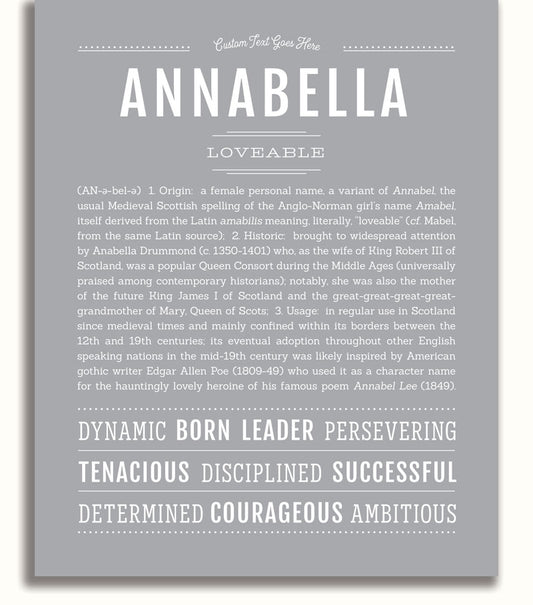 Custom Text Goes Here

ANNABELLA

LOVEABLE

(AN-ə-bel-ə) 1. Origin: a female personal name, a variant of Annabel, the usual Medieval Scottish spelling of the Anglo-Norman girl's name Amabel, itself derived from the Latin amabilis meaning, literally, "loveable" (cf. Mabel, from the same Latin source); 2. Historic: brought to widespread attention by Anabella Drummond (c. 1350-1401) who, as the wife of King Robert III of Scotland, was a popular Queen Consort during the Middle Ages (universally praised among contemporary historians); notably, she was also the mother of the future King James I of Scotland and the great-great-great-great-grandmother of Mary, Queen of Scots; 3. Usage: in regular use in Scotland since medieval times and mainly confined within its borders between the 12th and 19th centuries; its eventual adoption throughout other English speaking nations in the mid-19th century was likely inspired by American gothic writer Edgar Allen Poe (1809-49) who used it as a character name for the hauntingly lovely heroine of his famous poem Annabel Lee (1849).

DYNAMIC BORN LEADER PERSEVERING

TENACIOUS DISCIPLINED SUCCESSFUL

DETERMINED COURAGEOUS AMBITIOUS